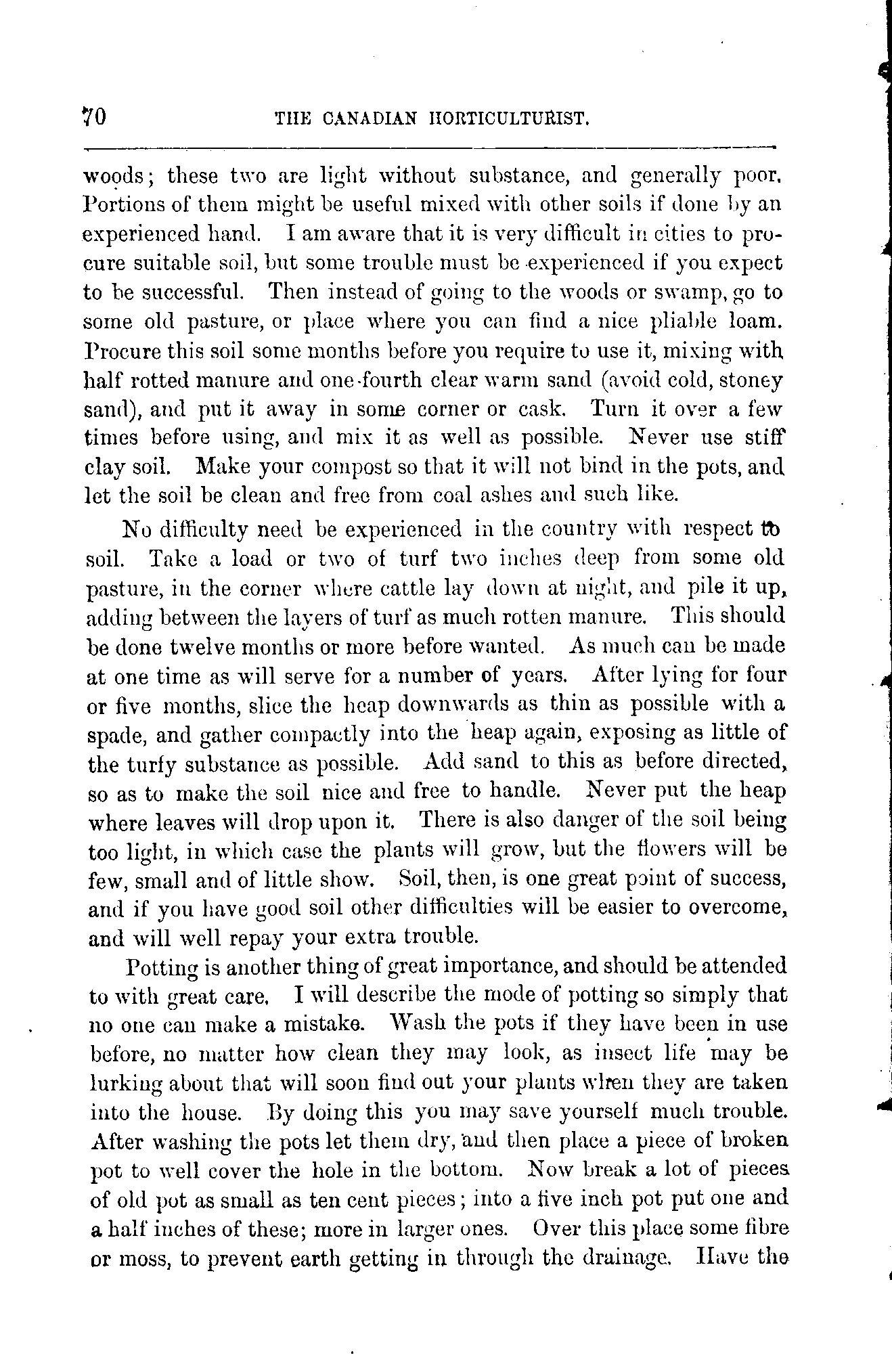 70 THE CANADIAN HORTICULTURIST.

woods; these two are light without substance, and generally poor. Portions of them might be useful mixed with other soils if done by an experienced hand. I am aware that it is very difficult in cities to procure suitable soil, but some trouble must be experienced if you expect to be successful. Then instead of going to the woods or swamp, go to some old pasture, or place where you can find a nice pliable loam. Procure this soil some months before you require to use it, mixing with half rotted manure and one-fourth clear warm sand (avoid cold, stoney sand), and put it away in some corner or cask. Turn it over a few times before using, and mix it as well as possible. Never use stiff clay soil. Make your compost so that it will not bind in the pots, and let the soil be clean and free from coal ashes and such like.

No difficulty need be experienced in the country with respect to soil. Take a load or two of turf two inches deep from some old pasture, in the corner where cattle lay down at night, and pile it up, adding between the layers of turf as much rotten manure. This should be done twelve months or more before wanted. As much can be made at one time as will serve for a number of years. After lying for four or five months, slice the heap downwards as thin as possible with a spade, and gather compactly into the heap again, exposing as little of the turfy substance as possible. Add sand to this as before directed, so as to make the soil nice and free to handle. Never put the heap where leaves will drop upon it. There is also danger of the soil being too light, in which case the plants will grow, but the flowers will be few, small and of little show. Soil, then, is one great point of success, and if you have good soil other difficulties will be easier to overcome, and will well repay your extra trouble.

Potting is another thing of great importance, and should be attended to with great care. I will describe the mode of potting so simply that no one can make a mistake. Wash the pots if they have been in use before, no matter how clean they may look, as insect life may be lurking about that will soon find out your plants when they are taken into the house. By doing this you may save yourself much trouble. After washing the pots let them dry, and then place a piece of broken pot to well cover the hole in the bottom. Now break a lot of pieces of old pot as small as ten cent pieces; into a five inch pot put one and a half inches of these; more in larger ones. Over this place some fibre or moss, to prevent earth getting in through the drainage. Have the